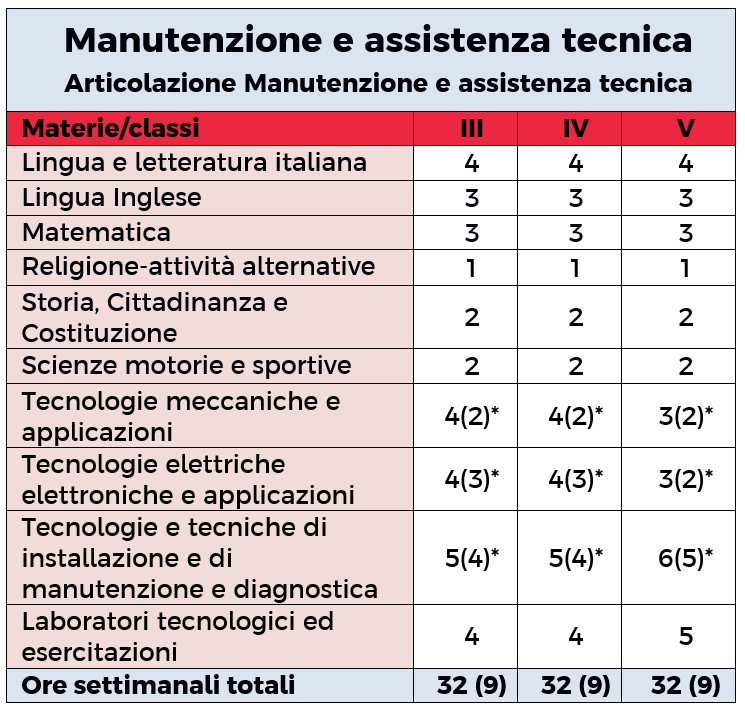 Manutenzione e assistenza tecnica
Articolazione Manutenzione e assistenza tecnica

| Materie/classi | III | IV | V |
|---|---|---|---|
| Lingua e letteratura italiana | 4 | 4 | 4 |
| Lingua Inglese | 3 | 3 | 3 |
| Matematica | 3 | 3 | 3 |
| Religione-attività alternative | 1 | 1 | 1 |
| Storia, Cittadinanza e Costituzione | 2 | 2 | 2 |
| Scienze motorie e sportive | 2 | 2 | 2 |
| Tecnologie meccaniche e applicazioni | 4(2)* | 4(2)* | 3(2)* |
| Tecnologie elettriche elettroniche e applicazioni | 4(3)* | 4(3)* | 3(2)* |
| Tecnologie e tecniche di installazione e di manutenzione e diagnostica | 5(4)* | 5(4)* | 6(5)* |
| Laboratori tecnologici ed esercitazioni | 4 | 4 | 5 |
| Ore settimanali totali | 32 (9) | 32 (9) | 32 (9) |